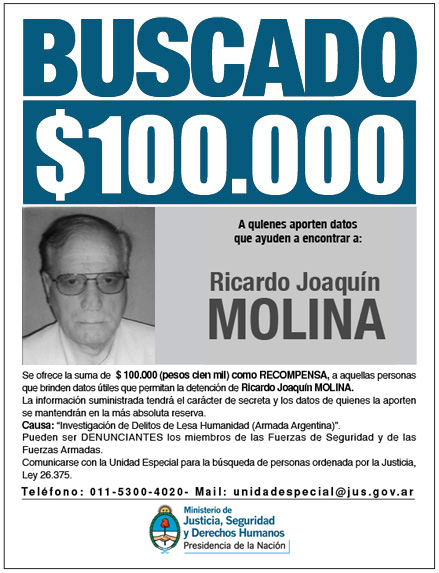 BUSCADO

$100.000

A quienes aporten datos que ayuden a encontrar a:

Ricardo Joaquín
MOLINA

Se ofrece la suma de $ 100.000 (pesos cien mil) como RECOMPENSA, a aquellas personas que brinden datos útiles que permitan la detención de Ricardo Joaquín MOLINA.
La información suministrada tendrá el carácter de secreta y los datos de quienes la aporten se mantendrán en la más absoluta reserva.
Causa: "Investigación de Delitos de Lesa Humanidad (Armada Argentina)".
Pueden ser DENUNCIANTES los miembros de las Fuerzas de Seguridad y de las Fuerzas Armadas.
Comunicarse con la Unidad Especial para la búsqueda de personas ordenada por la Justicia, Ley 26.375.

Teléfono: 011-5300-4020- Mail: unidadespecial@jus.gov.ar

Ministerio de
Justicia, Seguridad
y Derechos Humanos
Presidencia de la Nación